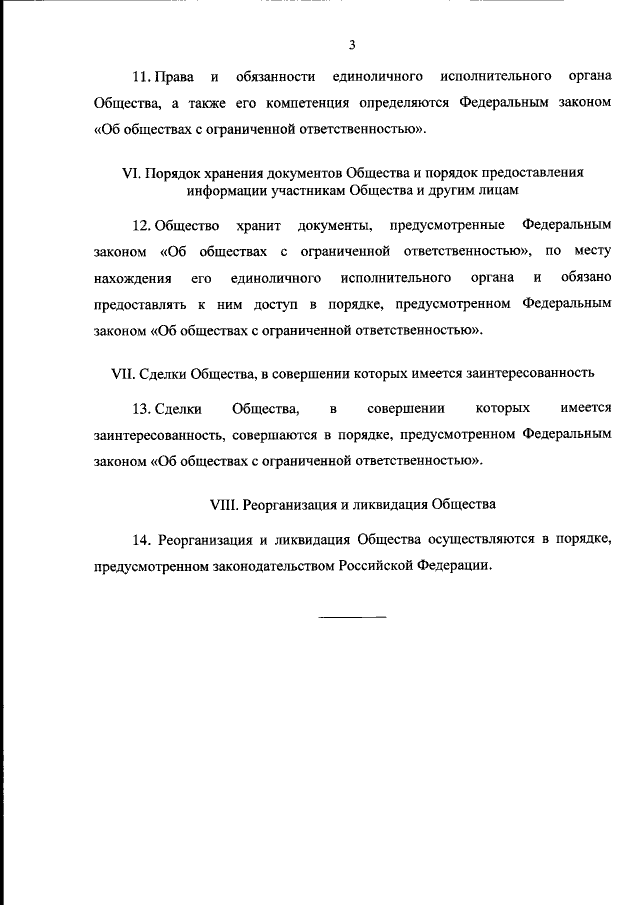 3

11. Права и обязанности единоличного исполнительного органа Общества, а также его компетенция определяются Федеральным законом «Об обществах с ограниченной ответственностью».

VI. Порядок хранения документов Общества и порядок предоставления информации участникам Общества и другим лицам

12. Общество хранит документы, предусмотренные Федеральным законом «Об обществах с ограниченной ответственностью», по месту нахождения его единоличного исполнительного органа и обязано предоставлять к ним доступ в порядке, предусмотренном Федеральным законом «Об обществах с ограниченной ответственностью».

VII. Сделки Общества, в совершении которых имеется заинтересованность

13. Сделки Общества, в совершении которых имеется заинтересованность, совершаются в порядке, предусмотренном Федеральным законом «Об обществах с ограниченной ответственностью».

VIII. Реорганизация и ликвидация Общества

14. Реорганизация и ликвидация Общества осуществляются в порядке, предусмотренном законодательством Российской Федерации.